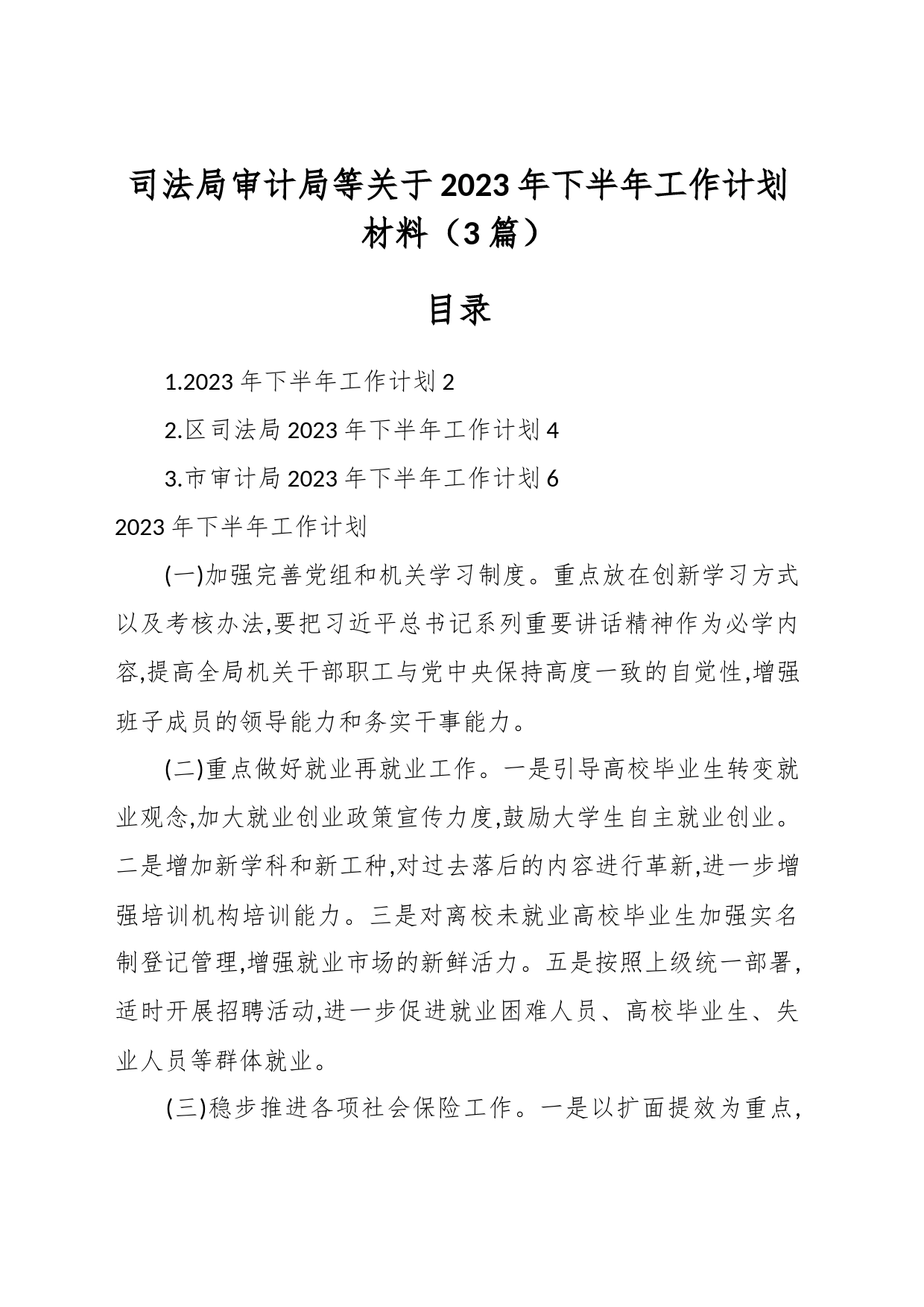 司法局审计局等关于2023年下半年工作计划材料（3篇）

目录

1.2023年下半年工作计划2

2.区司法局2023年下半年工作计划4

3.市审计局2023年下半年工作计划6

2023年下半年工作计划

(一)加强完善党组和机关学习制度。重点放在创新学习方式以及考核办法,要把习近平总书记系列重要讲话精神作为必学内容,提高全局机关干部职工与党中央保持高度一致的自觉性,增强班子成员的领导能力和务实干事能力。

(二)重点做好就业再就业工作。一是引导高校毕业生转变就业观念,加大就业创业政策宣传力度,鼓励大学生自主就业创业。二是增加新学科和新工种,对过去落后的内容进行革新,进一步增强培训机构培训能力。三是对离校未就业高校毕业生加强实名制登记管理,增强就业市场的新鲜活力。五是按照上级统一部署,适时开展招聘活动,进一步促进就业困难人员、高校毕业生、失业人员等群体就业。

(三)稳步推进各项社会保险工作。一是以扩面提效为重点,